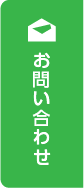 お問い合わせ